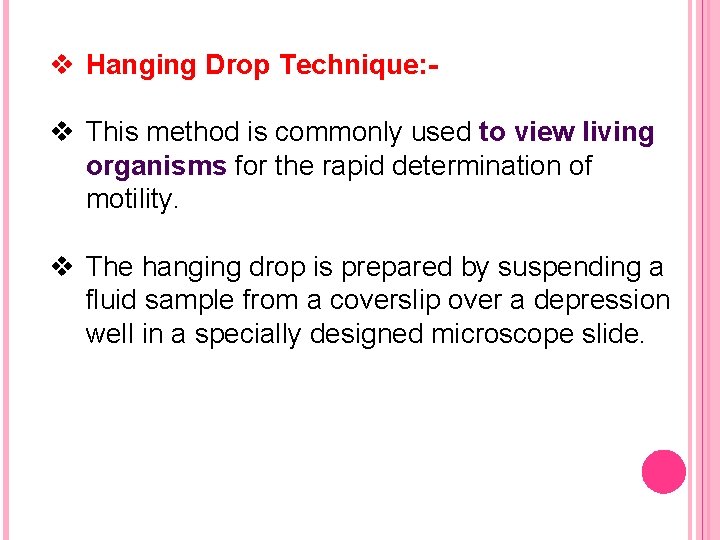 ❖ Hanging Drop Technique:-

❖ This method is commonly used to view living organisms for the rapid determination of motility.

❖ The hanging drop is prepared by suspending a fluid sample from a coverslip over a depression well in a specially designed microscope slide.